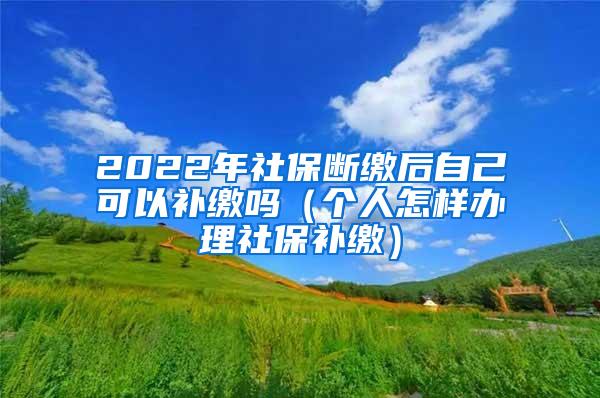 2022年社保断缴后自己可以补缴吗（个人怎样办理社保补缴）